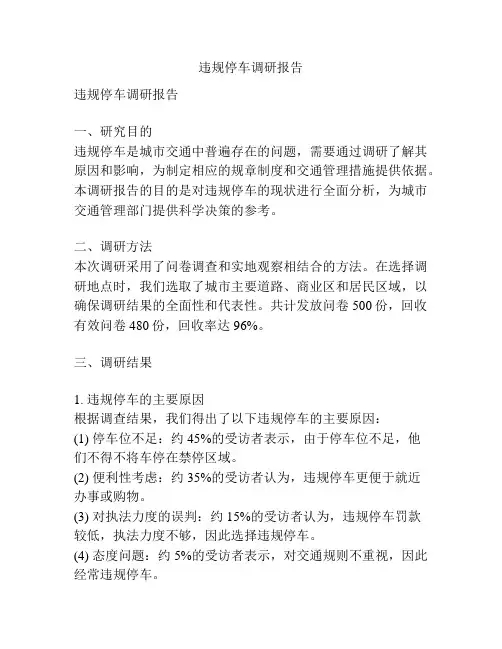 违规停车调研报告

违规停车调研报告

一、研究目的
违规停车是城市交通中普遍存在的问题，需要通过调研了解其原因和影响，为制定相应的规章制度和交通管理措施提供依据。本调研报告的目的是对违规停车的现状进行全面分析，为城市交通管理部门提供科学决策的参考。

二、调研方法
本次调研采用了问卷调查和实地观察相结合的方法。在选择调研地点时，我们选取了城市主要道路、商业区和居民区域，以确保调研结果的全面性和代表性。共计发放问卷 500 份，回收有效问卷 480 份，回收率达 96%。

三、调研结果

1. 违规停车的主要原因
根据调查结果，我们得出了以下违规停车的主要原因：
(1) 停车位不足：约 45%的受访者表示，由于停车位不足，他们不得不将车停在禁停区域。
(2) 便利性考虑：约 35%的受访者认为，违规停车更便于就近办事或购物。
(3) 对执法力度的误判：约 15%的受访者认为，违规停车罚款较低，执法力度不够，因此选择违规停车。
(4) 态度问题：约 5%的受访者表示，对交通规则不重视，因此经常违规停车。